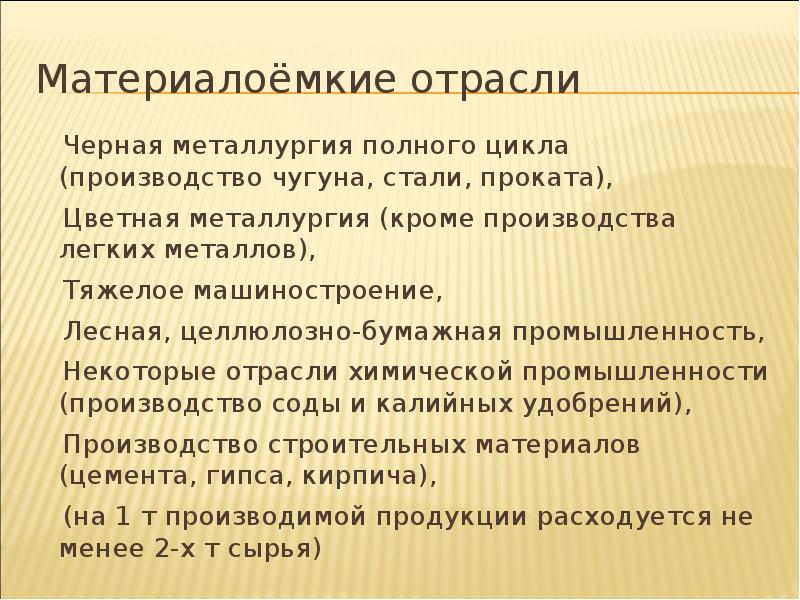 Материалоёмкие отрасли

Черная металлургия полного цикла (производство чугуна, стали, проката),

Цветная металлургия (кроме производства легких металлов),

Тяжелое машиностроение,

Лесная, целлюлозно-бумажная промышленность,

Некоторые отрасли химической промышленности (производство соды и калийных удобрений),

Производство строительных материалов (цемента, гипса, кирпича),

(на 1 т производимой продукции расходуется не менее 2-х т сырья)